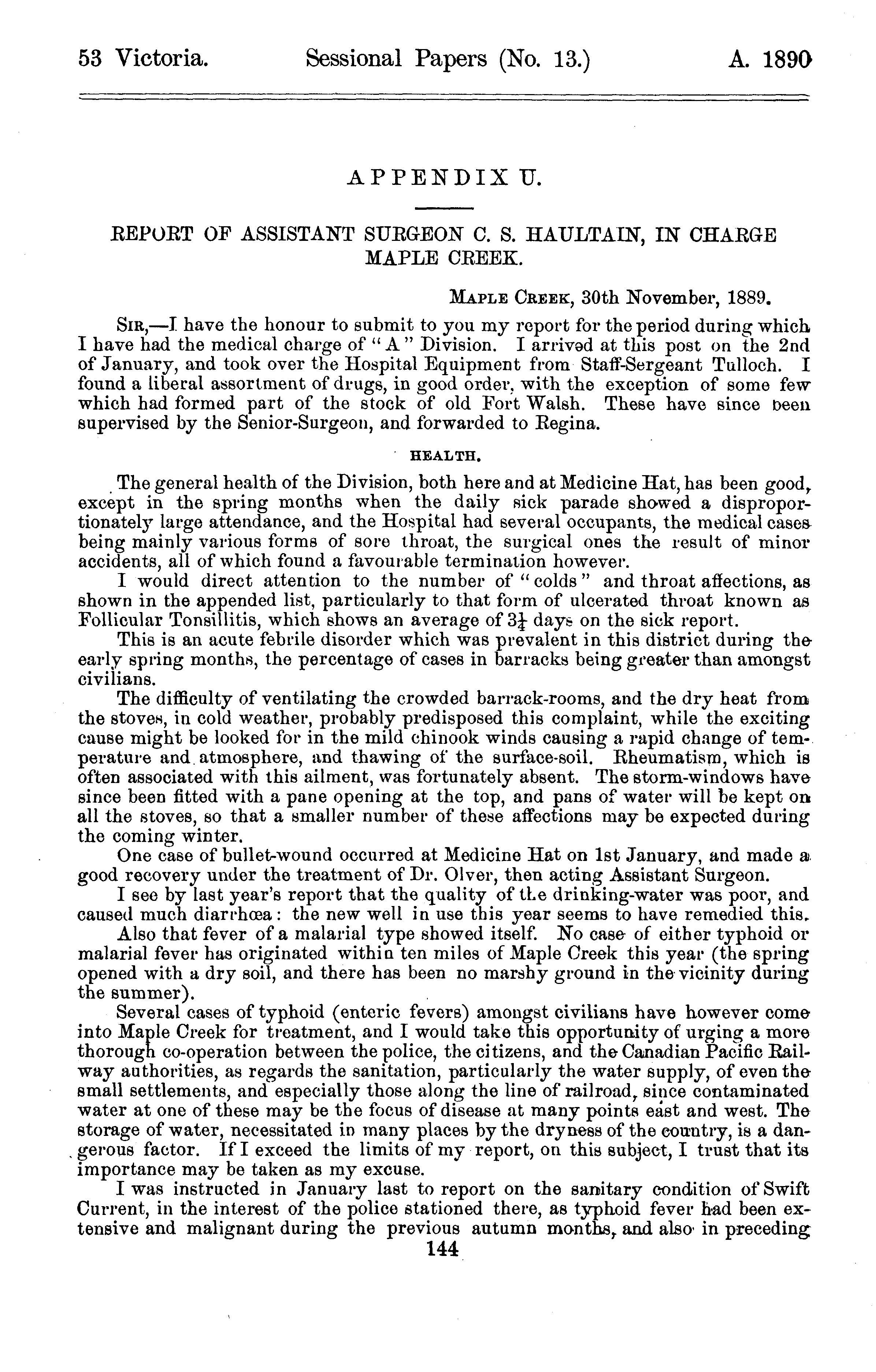 53 Victoria. Sessional Papers (No. 13.) A. 1890

APPENDIX U.

REPORT OF ASSISTANT SURGEON C. S. HAULTAIN, IN CHARGE MAPLE CREEK.

MAPLE CREEK, 30th November, 1889.

SIR,—I have the honour to submit to you my report for the period during which I have had the medical charge of "A" Division. I arrived at this post on the 2nd of January, and took over the Hospital Equipment from Staff-Sergeant Tulloch. I found a liberal assortment of drugs, in good order, with the exception of some few which had formed part of the stock of old Fort Walsh. These have since been supervised by the Senior-Surgeon, and forwarded to Regina.

HEALTH.

The general health of the Division, both here and at Medicine Hat, has been good, except in the spring months when the daily sick parade showed a disproportionately large attendance, and the Hospital had several occupants, the medical cases being mainly various forms of sore throat, the surgical ones the result of minor accidents, all of which found a favourable termination however.

I would direct attention to the number of "colds" and throat affections, as shown in the appended list, particularly to that form of ulcerated throat known as Follicular Tonsillitis, which shows an average of $3\frac{1}{4}$ days on the sick report.

This is an acute febrile disorder which was prevalent in this district during the early spring months, the percentage of cases in barracks being greater than amongst civilians.

The difficulty of ventilating the crowded barrack-rooms, and the dry heat from the stoves, in cold weather, probably predisposed this complaint, while the exciting cause might be looked for in the mild chinook winds causing a rapid change of temperature and atmosphere, and thawing of the surface-soil. Rheumatism, which is often associated with this ailment, was fortunately absent. The storm-windows have since been fitted with a pane opening at the top, and pans of water will be kept on all the stoves, so that a smaller number of these affections may be expected during the coming winter.

One case of bullet-wound occurred at Medicine Hat on 1st January, and made a good recovery under the treatment of Dr. Olver, then acting Assistant Surgeon.

I see by last year's report that the quality of the drinking-water was poor, and caused much diarrhœa: the new well in use this year seems to have remedied this.

Also that fever of a malarial type showed itself. No case of either typhoid or malarial fever has originated within ten miles of Maple Creek this year (the spring opened with a dry soil, and there has been no marshy ground in the vicinity during the summer).

Several cases of typhoid (enteric fevers) amongst civilians have however come into Maple Creek for treatment, and I would take this opportunity of urging a more thorough co-operation between the police, the citizens, and the Canadian Pacific Railway authorities, as regards the sanitation, particularly the water supply, of even the small settlements, and especially those along the line of railroad, since contaminated water at one of these may be the focus of disease at many points east and west. The storage of water, necessitated in many places by the dryness of the country, is a dangerous factor. If I exceed the limits of my report, on this subject, I trust that its importance may be taken as my excuse.

I was instructed in January last to report on the sanitary condition of Swift Current, in the interest of the police stationed there, as typhoid fever had been extensive and malignant during the previous autumn months, and also in preceding

144